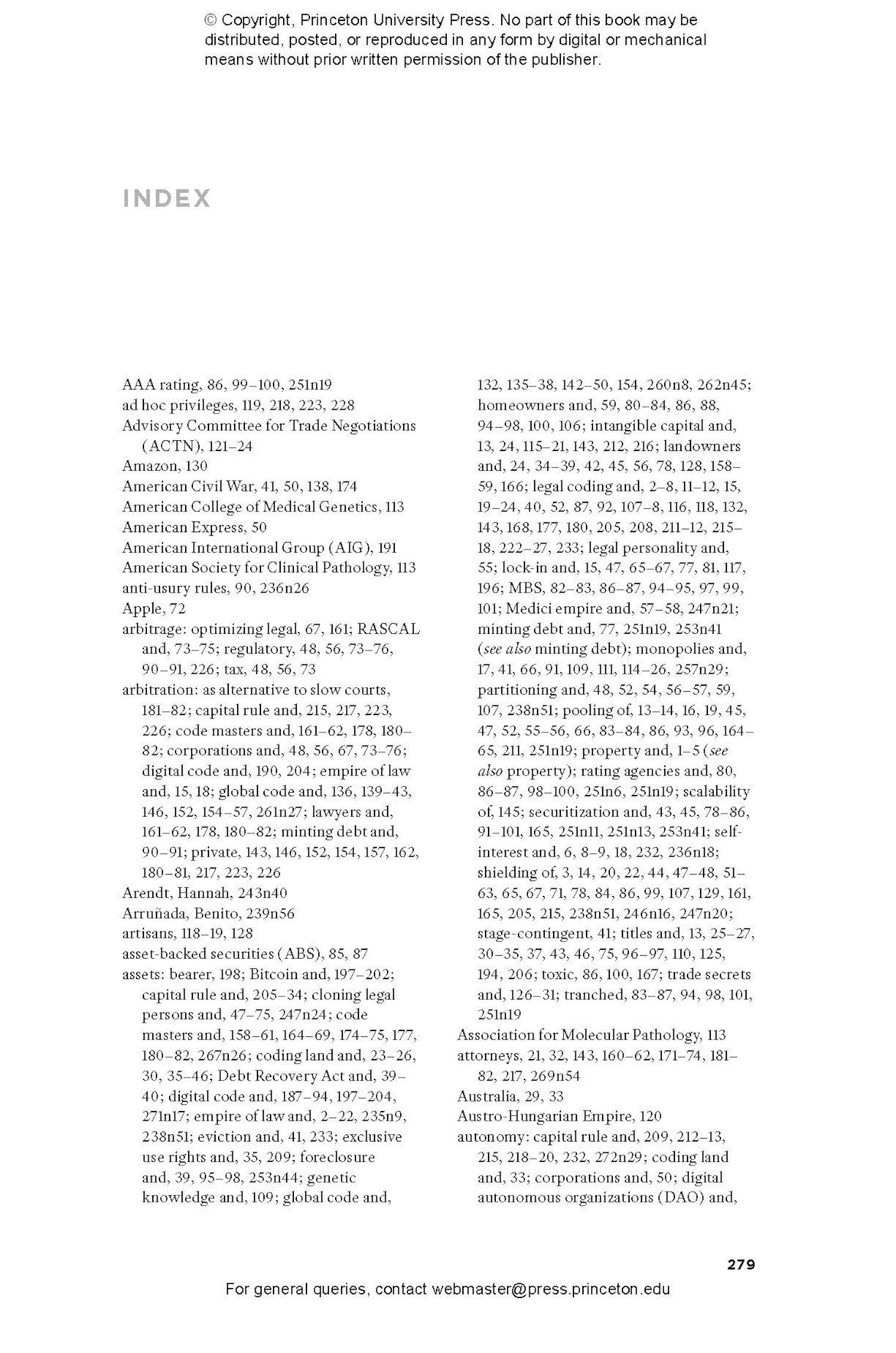 © Copyright, Princeton University Press. No part of this book may be distributed, posted, or reproduced in any form by digital or mechanical means without prior written permission of the publisher.

INDEX

AAA rating, 86, 99–100, 251n19
ad hoc privileges, 119, 218, 223, 228
Advisory Committee for Trade Negotiations (ACTN), 121–24
Amazon, 130
American Civil War, 41, 50, 138, 174
American College of Medical Genetics, 113
American Express, 50
American International Group (AIG), 191
American Society for Clinical Pathology, 113
anti-usury rules, 90, 236n26
Apple, 72
arbitrage: optimizing legal, 67, 161; RASCAL and, 73–75; regulatory, 48, 56, 73–76, 90–91, 226; tax, 48, 56, 73
arbitration: as alternative to slow courts, 181–82; capital rule and, 215, 217, 223, 226; code masters and, 161–62, 178, 180–82; corporations and, 48, 56, 67, 73–76; digital code and, 190, 204; empire of law and, 15, 18; global code and, 136, 139–43, 146, 152, 154–57, 261n27; lawyers and, 161–62, 178, 180–82; minting debt and, 90–91; private, 143, 146, 152, 154, 157, 162, 180–81, 217, 223, 226
Arendt, Hannah, 243n40
Arruñada, Benito, 239n56
artisans, 118–19, 128
asset-backed securities (ABS), 85, 87
assets: bearer, 198; Bitcoin and, 197–202; capital rule and, 205–34; cloning legal persons and, 47–75, 247n24; code masters and, 158–61, 164–69, 174–75, 177, 180–82, 267n26; coding land and, 23–26, 30, 35–46; Debt Recovery Act and, 39–40; digital code and, 187–94, 197–204, 271n17; empire of law and, 2–22, 235n9, 238n51; eviction and, 41, 233; exclusive use rights and, 35, 209; foreclosure and, 39, 95–98, 253n44; genetic knowledge and, 109; global code and, 132, 135–38, 142–50, 154, 260n8, 262n45; homeowners and, 59, 80–84, 86, 88, 94–98, 100, 106; intangible capital and, 13, 24, 115–21, 143, 212, 216; landowners and, 24, 34–39, 42, 45, 56, 78, 128, 158–59, 166; legal coding and, 2–8, 11–12, 15, 19–24, 40, 52, 87, 92, 107–8, 116, 118, 132, 143, 168, 177, 180, 205, 208, 211–12, 215–18, 222–27, 233; legal personality and, 55; lock-in and, 15, 47, 65–67, 77, 81, 117, 196; MBS, 82–83, 86–87, 94–95, 97, 99, 101; Medici empire and, 57–58, 247n21; minting debt and, 77, 251n19, 253n41 (see also minting debt); monopolies and, 17, 41, 66, 91, 109, 111, 114–26, 257n29; partitioning and, 48, 52, 54, 56–57, 59, 107, 238n51; pooling of, 13–14, 16, 19, 45, 47, 52, 55–56, 66, 83–84, 86, 93, 96, 164–65, 211, 251n19; property and, 1–5 (see also property); rating agencies and, 80, 86–87, 98–100, 251n6, 251n19; scalability of, 145; securitization and, 43, 45, 78–86, 91–101, 165, 251n11, 251n13, 253n41; self-interest and, 6, 8–9, 18, 232, 236n18; shielding of, 3, 14, 20, 22, 44, 47–48, 51–63, 65, 67, 71, 78, 84, 86, 99, 107, 129, 161, 165, 205, 215, 238n51, 246n16, 247n20; stage-contingent, 41; titles and, 13, 25–27, 30–35, 37, 43, 46, 75, 96–97, 110, 125, 194, 206; toxic, 86, 100, 167; trade secrets and, 126–31; tranched, 83–87, 94, 98, 101, 251n19
Association for Molecular Pathology, 113
attorneys, 21, 32, 143, 160–62, 171–74, 181–82, 217, 269n54
Australia, 29, 33
Austro-Hungarian Empire, 120
autonomy: capital rule and, 209, 212–13, 215, 218–20, 232, 272n29; coding land and, 33; corporations and, 50; digital autonomous organizations (DAO) and,

279

For general queries, contact webmaster@press.princeton.edu